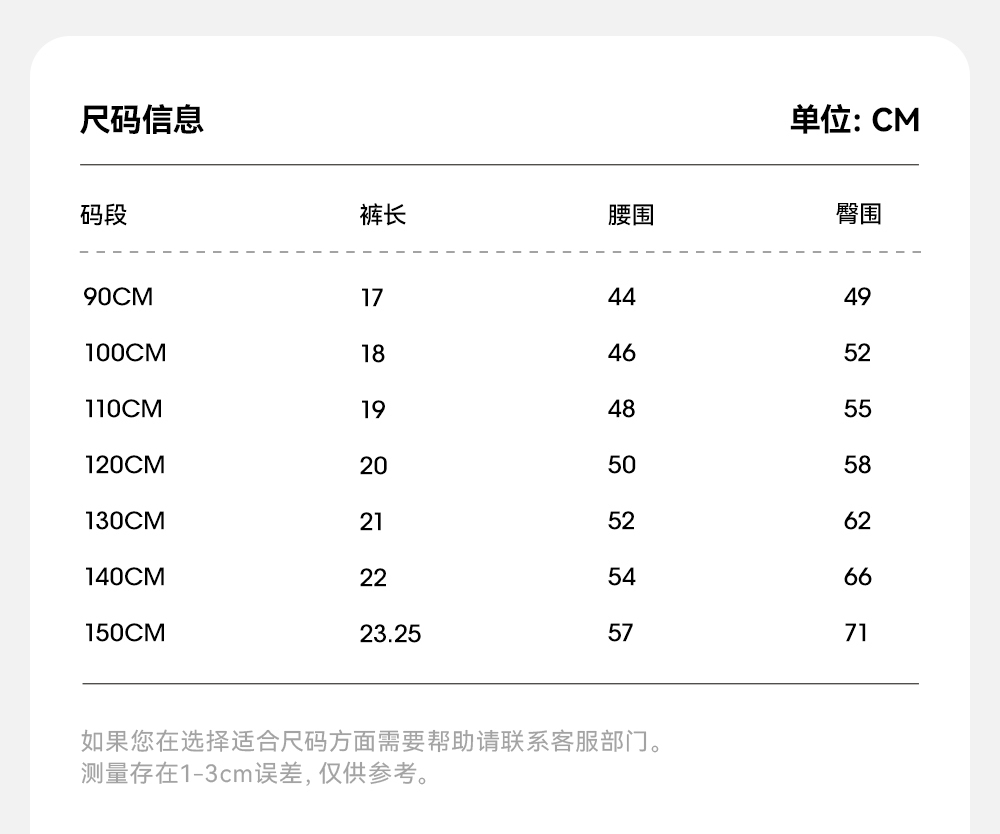 尺码信息

单位: CM

| 码段 | 裤长 | 腰围 | 臀围 |
|---|---|---|---|
| 90CM | 17 | 44 | 49 |
| 100CM | 18 | 46 | 52 |
| 110CM | 19 | 48 | 55 |
| 120CM | 20 | 50 | 58 |
| 130CM | 21 | 52 | 62 |
| 140CM | 22 | 54 | 66 |
| 150CM | 23.25 | 57 | 71 |

如果您在选择适合尺码方面需要帮助请联系客服部门。
测量存在1-3cm误差, 仅供参考。